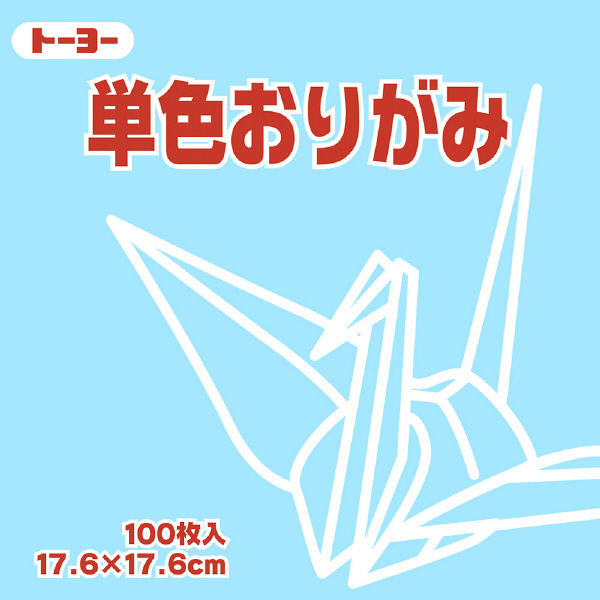 トーヨー

単色おりがみ

100枚入
17.6×17.6cm